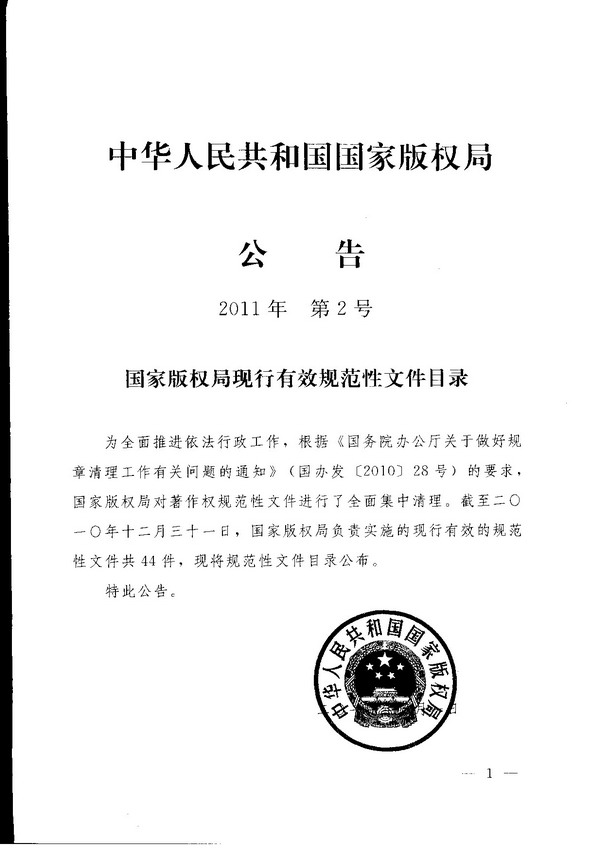 中华人民共和国国家版权局

公　告

2011年　第2号

国家版权局现行有效规范性文件目录

为全面推进依法行政工作，根据《国务院办公厅关于做好规章清理工作有关问题的通知》（国办发〔2010〕28号）的要求，国家版权局对著作权规范性文件进行了全面集中清理。截至二〇一〇年十二月三十一日，国家版权局负责实施的现行有效的规范性文件共44件，现将规范性文件目录公布。

特此公告。

中华人民共和国国家版权局

— 1 —